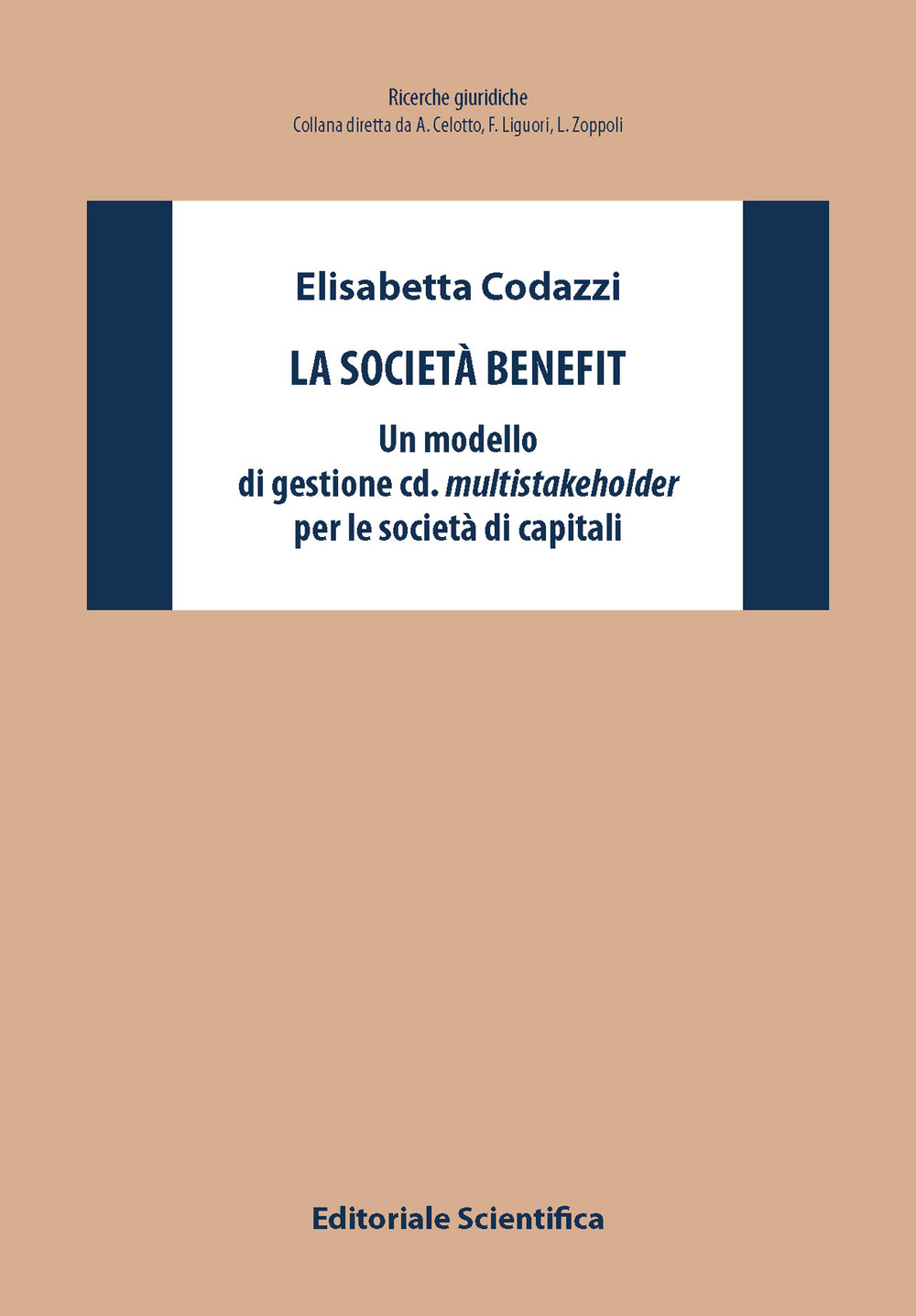 Ricerche giuridiche
Collana diretta da A. Celotto, F. Liguori, L. Zoppoli

Elisabetta Codazzi

LA SOCIETÀ BENEFIT

Un modello
di gestione cd. multistakeholder
per le società di capitali

Editoriale Scientifica